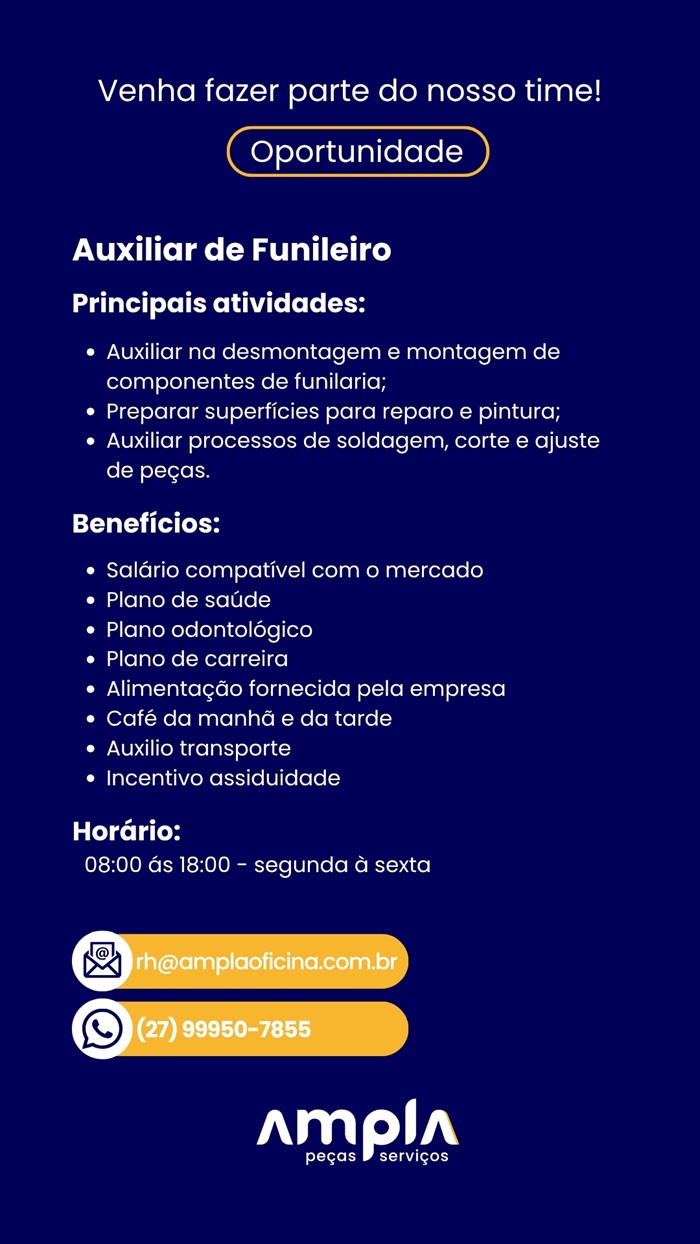 Venha fazer parte do nosso time!

Oportunidade

Auxiliar de Funileiro

Principais atividades:

• Auxiliar na desmontagem e montagem de componentes de funilaria;
• Preparar superfícies para reparo e pintura;
• Auxiliar processos de soldagem, corte e ajuste de peças.

Benefícios:

• Salário compatível com o mercado
• Plano de saúde
• Plano odontológico
• Plano de carreira
• Alimentação fornecida pela empresa
• Café da manhã e da tarde
• Auxilio transporte
• Incentivo assiduidade

Horário:
08:00 ás 18:00 - segunda à sexta

rh@amplaoficina.com.br

(27) 99950-7855

ampla
peças serviços